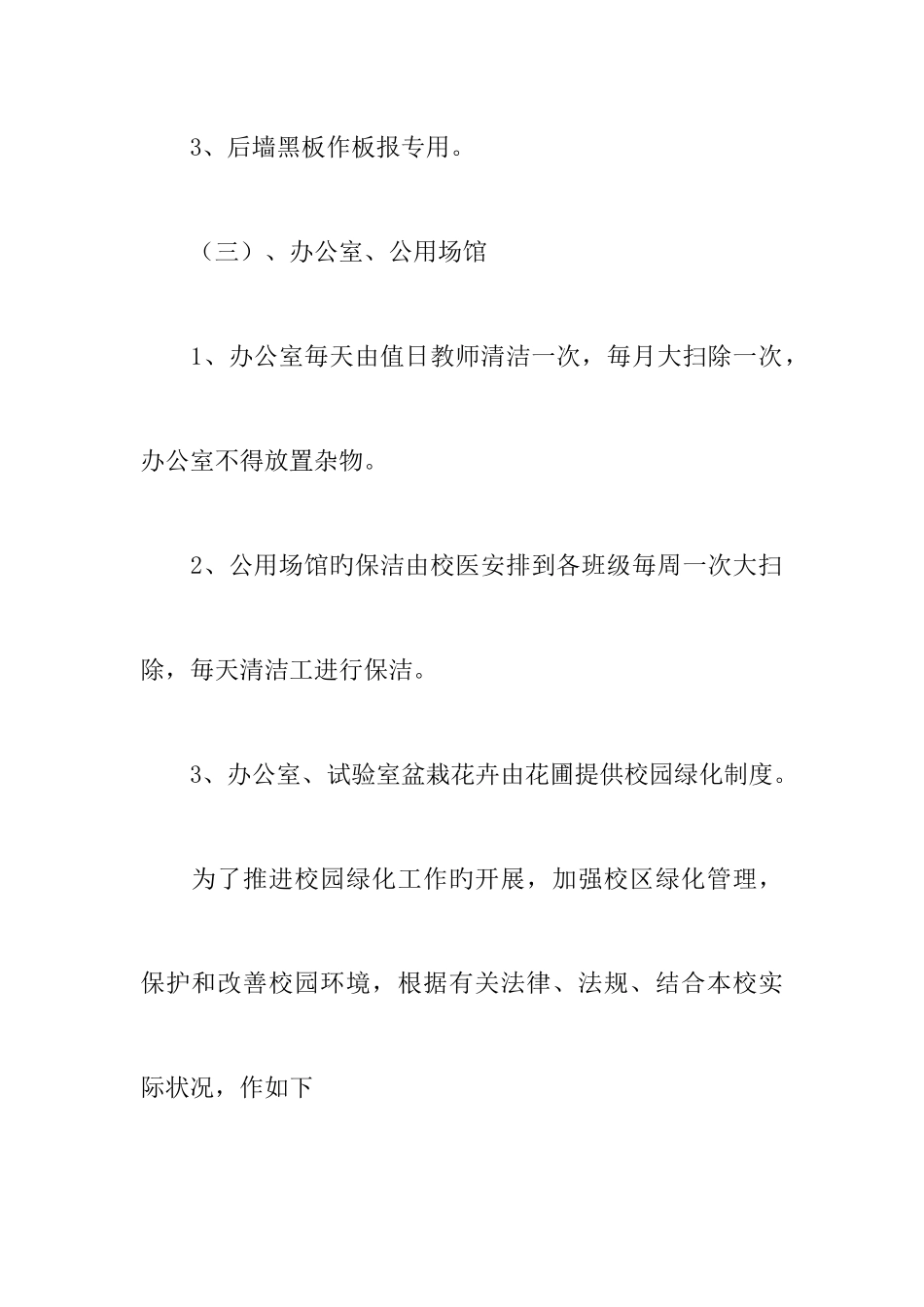 3、后墙黑板作板报专用。

（三）、办公室、公用场馆

1、办公室每天由值日教师清洁一次，每月大扫除一次，办公室不得放置杂物。

2、公用场馆的保洁由校医安排到各班级每周一次大扫除，每天清洁工进行保洁。

3、办公室、试验室盆栽花卉由花圃提供校园绿化制度。

为了推进校园绿化工作的开展，加强校区绿化管理，保护和改善校园环境，根据有关法律、法规、结合本校实际状况，作如下